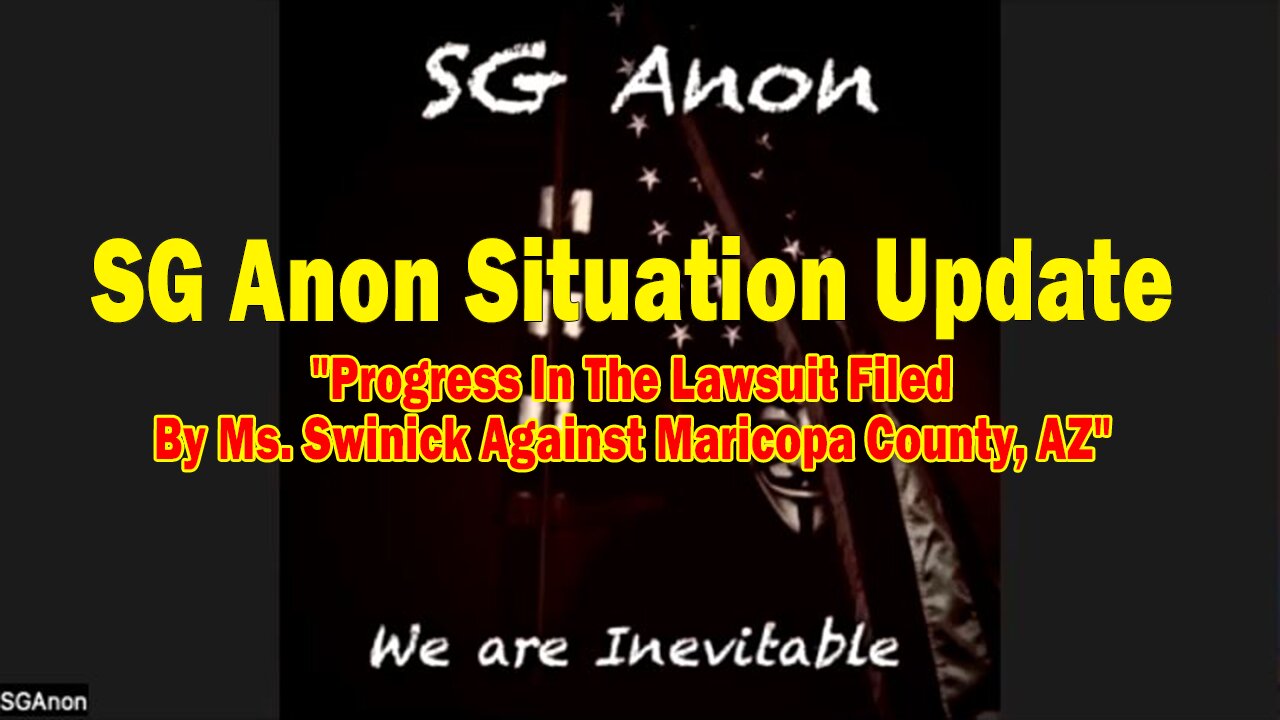 SG Anon

SG Anon Situation Update

"Progress In The Lawsuit Filed By Ms. Swinick Against Maricopa County, AZ"

We are Inevitable

SGAnon